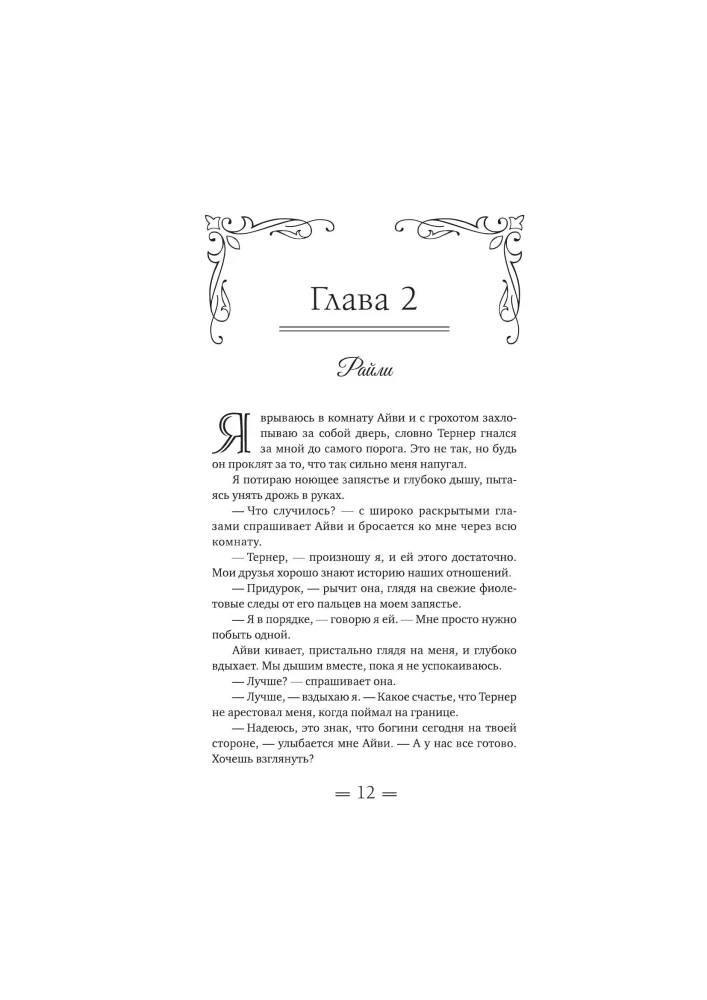 Глава 2

Райли

Я врываюсь в комнату Айви и с грохотом захлопываю за собой дверь, словно Тернер гнался за мной до самого порога. Это не так, но будь он проклят за то, что так сильно меня напугал.

Я потираю ноющее запястье и глубоко дышу, пытаясь унять дрожь в руках.

— Что случилось? — с широко раскрытыми глазами спрашивает Айви и бросается ко мне через всю комнату.

— Тернер, — произношу я, и ей этого достаточно. Мои друзья хорошо знают историю наших отношений.

— Придурок, — рычит она, глядя на свежие фиолетовые следы от его пальцев на моем запястье.

— Я в порядке, — говорю я ей. — Мне просто нужно побыть одной.

Айви кивает, пристально глядя на меня, и глубоко вдыхает. Мы дышим вместе, пока я не успокаиваюсь.

— Лучше? — спрашивает она.

— Лучше, — вздыхаю я. — Какое счастье, что Тернер не арестовал меня, когда поймал на границе.

— Надеюсь, это знак, что богини сегодня на твоей стороне, — улыбается мне Айви. — А у нас все готово. Хочешь взглянуть?

═ 12 ═